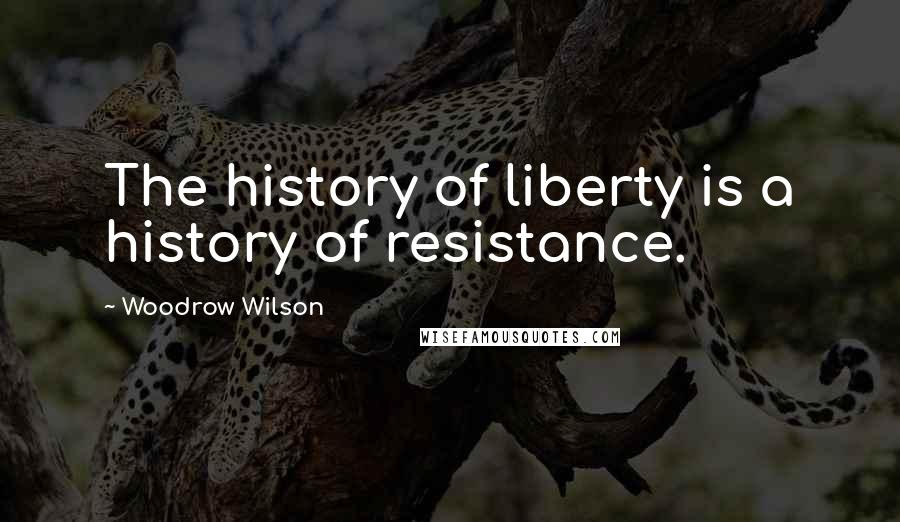 The history of liberty is a history of resistance.

~ Woodrow Wilson

WISEFAMOUSQUOTES.COM